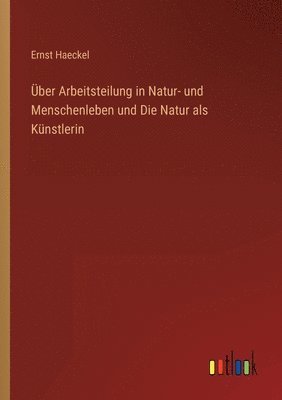 Ernst Haeckel

Über Arbeitsteilung in Natur- und Menschenleben und Die Natur als Künstlerin

outlook